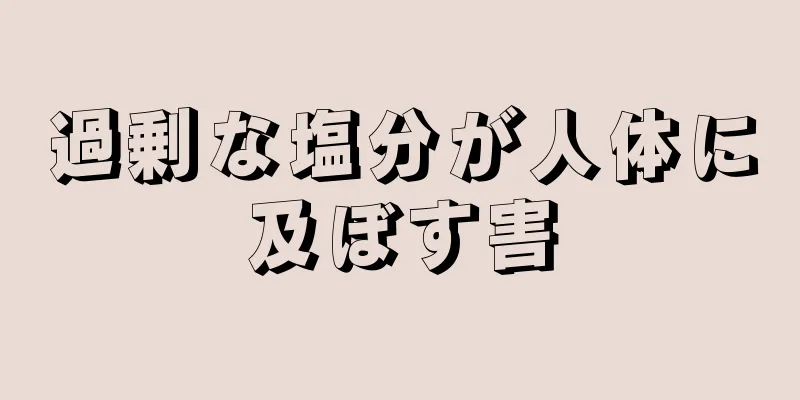 過剰な塩分が人体に及ぼす害